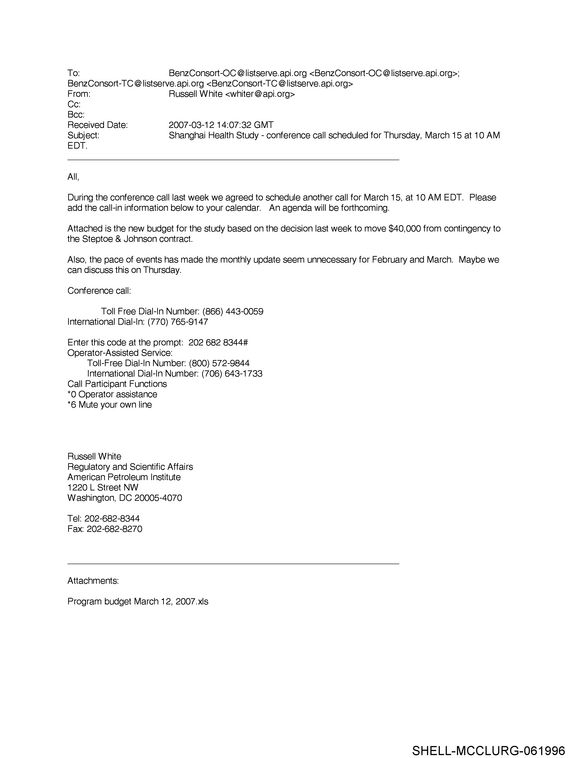 To: BenzConsort-OC@listserve.api.org <BenzConsort-OC@listserve.api.org>; BenzConsort-TC@listserve.api.org <BenzConsort-TC@listserve.api.org>
From: Russell White <whiter@api.org>
Cc:
Bcc:
Received Date: 2007-03-12 14:07:32 GMT
Subject: Shanghai Health Study - conference call scheduled for Thursday, March 15 at 10 AM EDT.

All,

During the conference call last week we agreed to schedule another call for March 15, at 10 AM EDT. Please add the call-in information below to your calendar. An agenda will be forthcoming.

Attached is the new budget for the study based on the decision last week to move $40,000 from contingency to the Steptoe & Johnson contract.

Also, the pace of events has made the monthly update seem unnecessary for February and March. Maybe we can discuss this on Thursday.

Conference call:

Toll Free Dial-In Number: (866) 443-0059
International Dial-In: (770) 765-9147

Enter this code at the prompt: 202 682 8344#
Operator-Assisted Service:
Toll-Free Dial-In Number: (800) 572-9844
International Dial-In Number: (706) 643-1733
Call Participant Functions
*0 Operator assistance
*6 Mute your own line

Russell White
Regulatory and Scientific Affairs
American Petroleum Institute
1220 L Street NW
Washington, DC 20005-4070

Tel: 202-682-8344
Fax: 202-682-8270

Attachments:

Program budget March 12, 2007.xls

SHELL-MCCLURG-061996